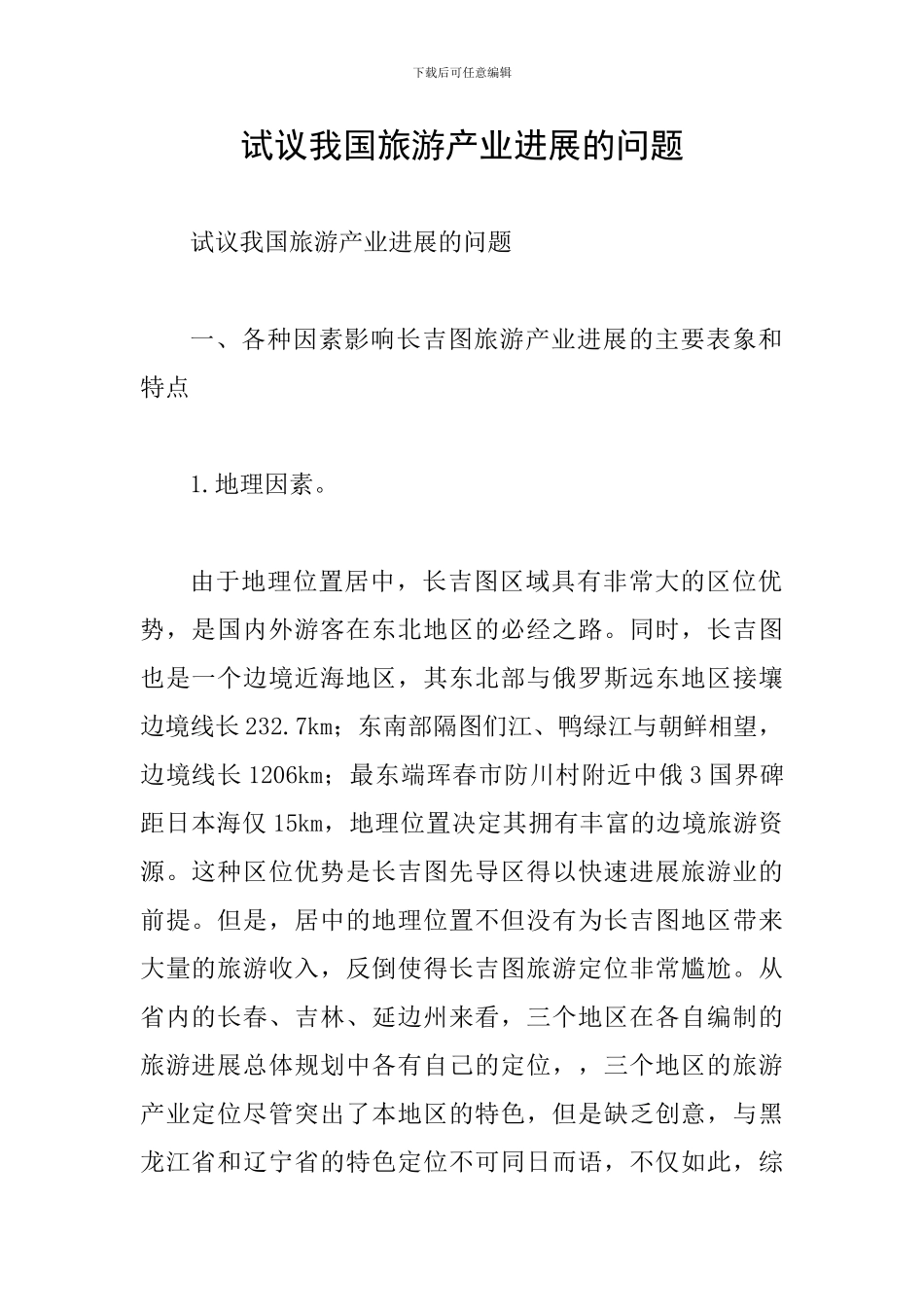 下载后可任意编辑

试议我国旅游产业进展的问题

试议我国旅游产业进展的问题

一、各种因素影响长吉图旅游产业进展的主要表象和特点

1.地理因素。

由于地理位置居中，长吉图区域具有非常大的区位优势，是国内外游客在东北地区的必经之路。同时，长吉图也是一个边境近海地区，其东北部与俄罗斯远东地区接壤边境线长232.7km；东南部隔图们江、鸭绿江与朝鲜相望，边境线长1206km；最东端珲春市防川村附近中俄3国界碑距日本海仅15km，地理位置决定其拥有丰富的边境旅游资源。这种区位优势是长吉图先导区得以快速进展旅游业的前提。但是，居中的地理位置不但没有为长吉图地区带来大量的旅游收入，反倒使得长吉图旅游定位非常尴尬。从省内的长春、吉林、延边州来看，三个地区在各自编制的旅游进展总体规划中各有自己的定位，，三个地区的旅游产业定位尽管突出了本地区的特色，但是缺乏创意，与黑龙江省和辽宁省的特色定位不可同日而语，不仅如此，综